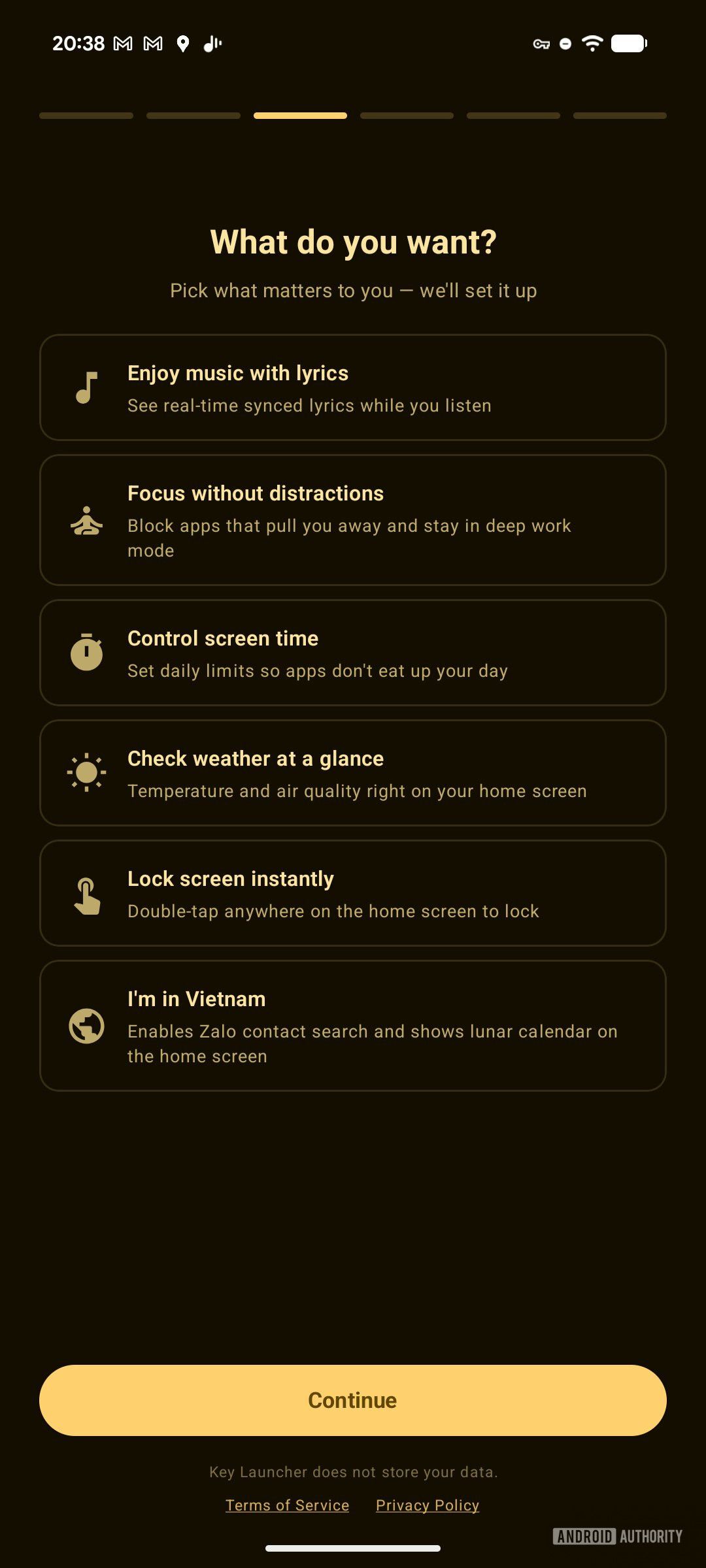 20:38

What do you want?

Pick what matters to you — we'll set it up

Enjoy music with lyrics
See real-time synced lyrics while you listen

Focus without distractions
Block apps that pull you away and stay in deep work mode

Control screen time
Set daily limits so apps don't eat up your day

Check weather at a glance
Temperature and air quality right on your home screen

Lock screen instantly
Double-tap anywhere on the home screen to lock

I'm in Vietnam
Enables Zalo contact search and shows lunar calendar on the home screen

Continue

Key Launcher does not store your data.

Terms of Service Privacy Policy

ANDROID AUTHORITY